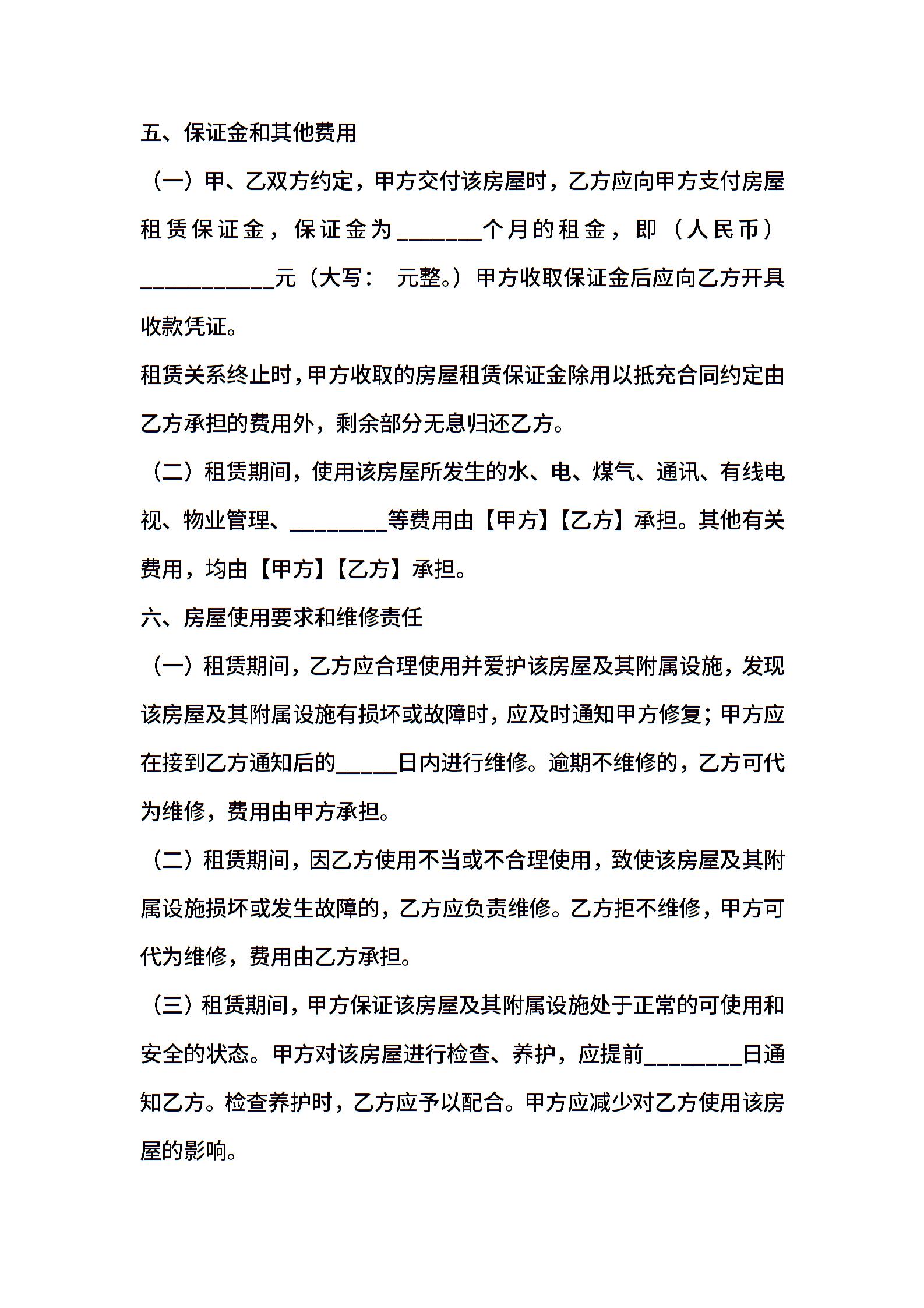 五、保证金和其他费用

（一）甲、乙双方约定，甲方交付该房屋时，乙方应向甲方支付房屋租赁保证金，保证金为_______个月的租金，即（人民币）___________元（大写：  元整。）甲方收取保证金后应向乙方开具收款凭证。

租赁关系终止时，甲方收取的房屋租赁保证金除用以抵充合同约定由乙方承担的费用外，剩余部分无息归还乙方。

（二）租赁期间，使用该房屋所发生的水、电、煤气、通讯、有线电视、物业管理、________等费用由【甲方】【乙方】承担。其他有关费用，均由【甲方】【乙方】承担。

六、房屋使用要求和维修责任

（一）租赁期间，乙方应合理使用并爱护该房屋及其附属设施，发现该房屋及其附属设施有损坏或故障时，应及时通知甲方修复；甲方应在接到乙方通知后的_____日内进行维修。逾期不维修的，乙方可代为维修，费用由甲方承担。

（二）租赁期间，因乙方使用不当或不合理使用，致使该房屋及其附属设施损坏或发生故障的，乙方应负责维修。乙方拒不维修，甲方可代为维修，费用由乙方承担。

（三）租赁期间，甲方保证该房屋及其附属设施处于正常的可使用和安全的状态。甲方对该房屋进行检查、养护，应提前________日通知乙方。检查养护时，乙方应予以配合。甲方应减少对乙方使用该房屋的影响。